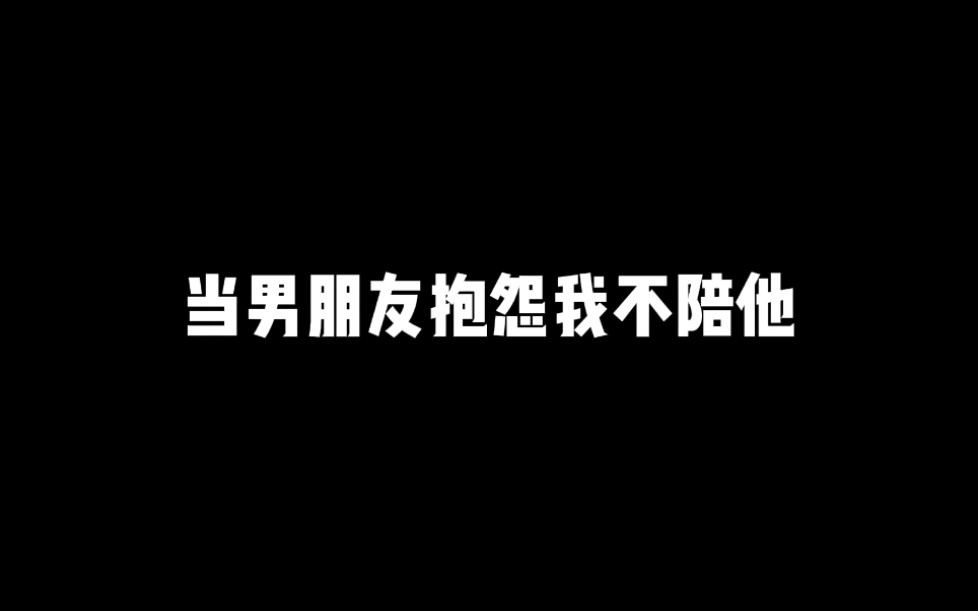 当男朋友抱怨我不陪他